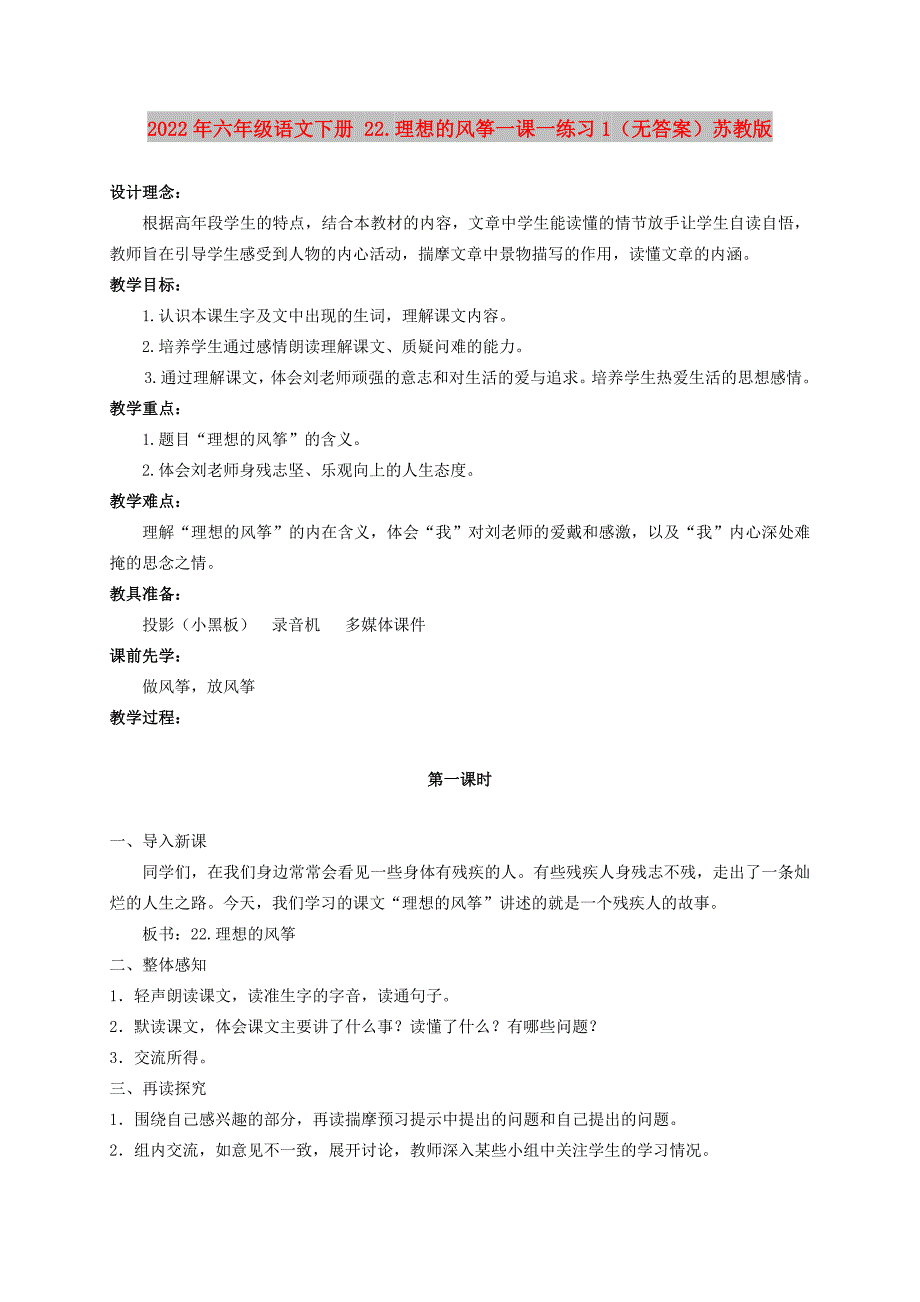 2022年六年级语文下册 22.理想的风筝一课一练习1（无答案）苏教版

设计理念：

根据高年段学生的特点，结合本教材的内容，文章中学生能读懂的情节放手让学生自读自悟，教师旨在引导学生感受到人物的内心活动，揣摩文章中景物描写的作用，读懂文章的内涵。

教学目标：

1.认识本课生字及文中出现的生词，理解课文内容。

2.培养学生通过感情朗读理解课文、质疑问难的能力。

3.通过理解课文，体会刘老师顽强的意志和对生活的爱与追求。培养学生热爱生活的思想感情。

教学重点：

1.题目“理想的风筝”的含义。

2.体会刘老师身残志坚、乐观向上的人生态度。

教学难点：

理解“理想的风筝”的内在含义，体会“我”对刘老师的爱戴和感激，以及“我”内心深处难掩的思念之情。

教具准备：

投影（小黑板） 录音机 多媒体课件

课前先学：

做风筝，放风筝

教学过程：

第一课时

一、导入新课

同学们，在我们身边常常会看见一些身体有残疾的人。有些残疾人身残志不残，走出了一条灿烂的人生之路。今天，我们学习的课文“理想的风筝”讲述的就是一个残疾人的故事。

板书：22.理想的风筝

二、整体感知

1．轻声朗读课文，读准生字的字音，读通句子。

2．默读课文，体会课文主要讲了什么事？读懂了什么？有哪些问题？

3．交流所得。

三、再读探究

1．围绕自己感兴趣的部分，再读揣摩预习提示中提出的问题和自己提出的问题。

2．组内交流，如意见不一致，展开讨论，教师深入某些小组中关注学生的学习情况。